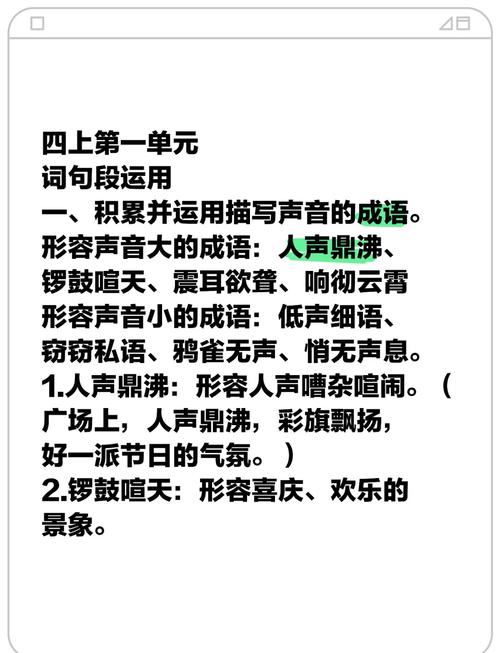 四上第一单元
词句段运用
一、积累并运用描写声音的成语。
形容声音大的成语：人声鼎沸、锣鼓喧天、震耳欲聋、响彻云霄
形容声音小的成语：低声细语、窃窃私语、鸦雀无声、悄无声息。
1.人声鼎沸：形容人声嘈杂喧闹。（广场上，人声鼎沸，彩旗飘扬，好一派节日的气氛。）
2.锣鼓喧天：形容喜庆、欢乐的景象。